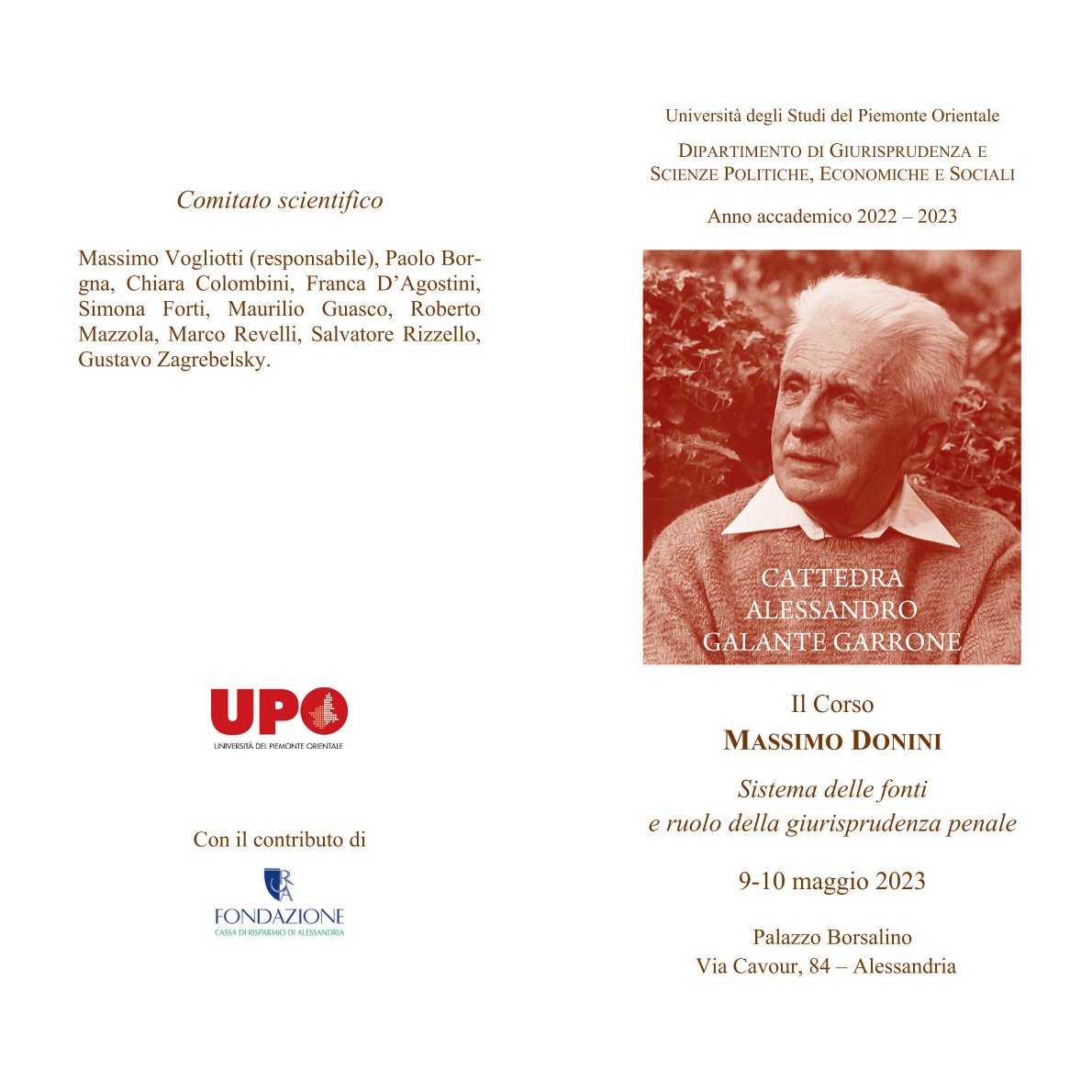 Comitato scientifico

Massimo Vogliotti (responsabile), Paolo Borgna, Chiara Colombini, Franca D'Agostini, Simona Forti, Maurilio Guasco, Roberto Mazzola, Marco Revelli, Salvatore Rizzello, Gustavo Zagrebelsky.

UPO
UNIVERSITÀ DEL PIEMONTE ORIENTALE

Con il contributo di

CRA
FONDAZIONE
CASSA DI RISPARMIO DI ALESSANDRIA

Università degli Studi del Piemonte Orientale

DIPARTIMENTO DI GIURISPRUDENZA E SCIENZE POLITICHE, ECONOMICHE E SOCIALI

Anno accademico 2022 – 2023

CATTEDRA
ALESSANDRO
GALANTE GARRONE

Il Corso
MASSIMO DONINI

Sistema delle fonti
e ruolo della giurisprudenza penale

9-10 maggio 2023

Palazzo Borsalino
Via Cavour, 84 – Alessandria